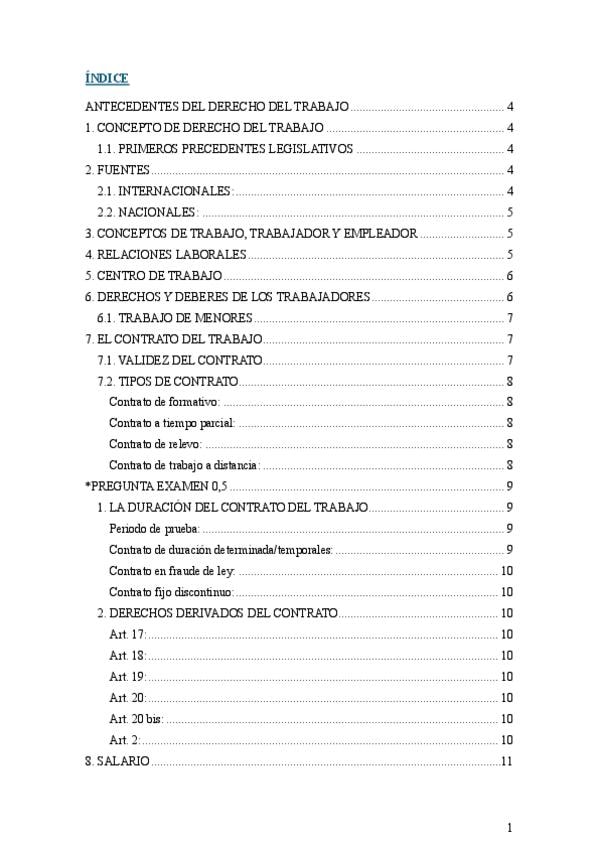 ÍNDICE

ANTECEDENTES DEL DERECHO DEL TRABAJO 4
1. CONCEPTO DE DERECHO DEL TRABAJO 4
1.1. PRIMEROS PRECEDENTES LEGISLATIVOS 4
2. FUENTES 4
2.1. INTERNACIONALES: 4
2.2. NACIONALES: 5
3. CONCEPTOS DE TRABAJO, TRABAJADOR Y EMPLEADOR 5
4. RELACIONES LABORALES 5
5. CENTRO DE TRABAJO 6
6. DERECHOS Y DEBERES DE LOS TRABAJADORES 6
6.1. TRABAJO DE MENORES 7
7. EL CONTRATO DEL TRABAJO 7
7.1. VALIDEZ DEL CONTRATO 7
7.2. TIPOS DE CONTRATO 8
Contrato de formativo: 8
Contrato a tiempo parcial: 8
Contrato de relevo: 8
Contrato de trabajo a distancia: 8
*PREGUNTA EXAMEN 0,5 9
1. LA DURACIÓN DEL CONTRATO DEL TRABAJO 9
Periodo de prueba: 9
Contrato de duración determinada/temporales: 9
Contrato en fraude de ley: 10
Contrato fijo discontinuo: 10
2. DERECHOS DERIVADOS DEL CONTRATO 10
Art. 17: 10
Art. 18: 10
Art. 19: 10
Art. 20: 10
Art. 20 bis: 10
Art. 2: 10
8. SALARIO 11

1